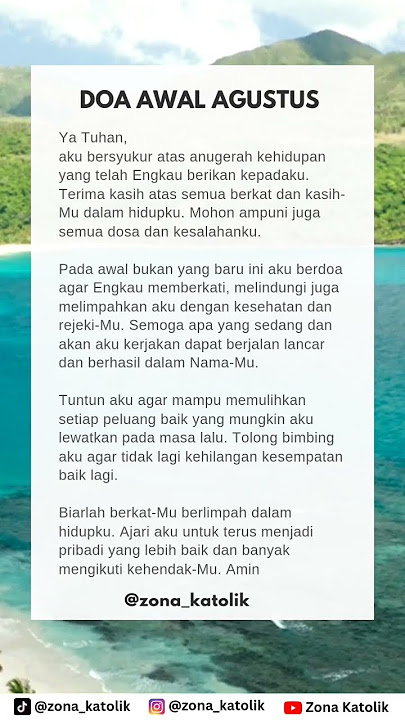 DOA AWAL AGUSTUS

Ya Tuhan,
aku bersyukur atas anugerah kehidupan yang telah Engkau berikan kepadaku. Terima kasih atas semua berkat dan kasih-Mu dalam hidupku. Mohon ampuni juga semua dosa dan kesalahanku.

Pada awal bukan yang baru ini aku berdoa agar Engkau memberkati, melindungi juga melimpahkan aku dengan kesehatan dan rejeki-Mu. Semoga apa yang sedang dan akan aku kerjakan dapat berjalan lancar dan berhasil dalam Nama-Mu.

Tuntun aku agar mampu memulihkan setiap peluang baik yang mungkin aku lewatkan pada masa lalu. Tolong bimbing aku agar tidak lagi kehilangan kesempatan baik lagi.

Biarlah berkat-Mu berlimpah dalam hidupku. Ajari aku untuk terus menjadi pribadi yang lebih baik dan banyak mengikuti kehendak-Mu. Amin

@zona_katolik

@zona_katolik @zona_katolik Zona Katolik